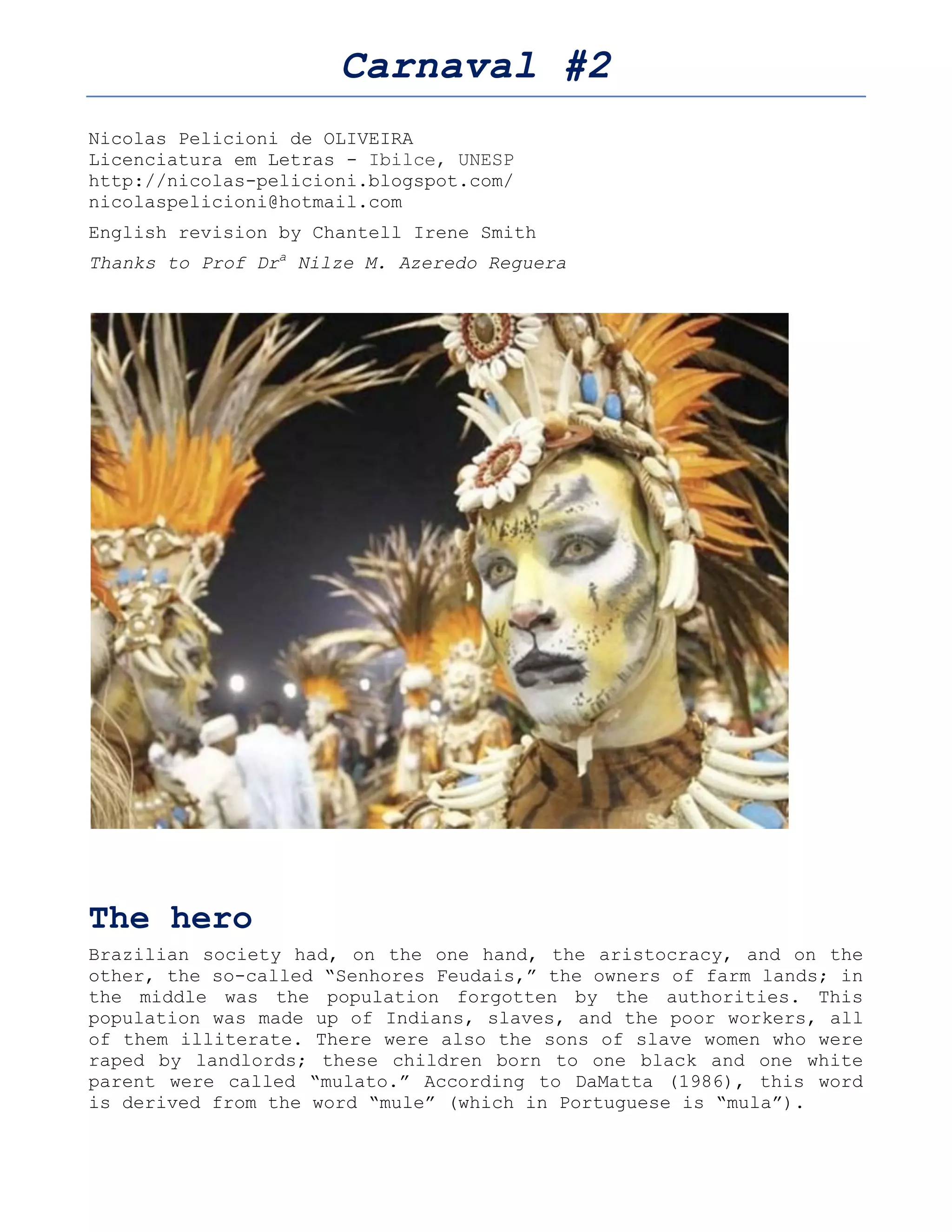 Carnaval #2

Nicolas Pelicioni de OLIVEIRA
Licenciatura em Letras - Ibilce, UNESP
http://nicolas-pelicioni.blogspot.com/
nicolaspelicioni@hotmail.com

English revision by Chantell Irene Smith

Thanks to Prof Dr$^{a}$ Nilze M. Azeredo Reguera

The hero

Brazilian society had, on the one hand, the aristocracy, and on the other, the so-called "Senhores Feudais," the owners of farm lands; in the middle was the population forgotten by the authorities. This population was made up of Indians, slaves, and the poor workers, all of them illiterate. There were also the sons of slave women who were raped by landlords; these children born to one black and one white parent were called "mulato." According to DaMatta (1986), this word is derived from the word "mule" (which in Portuguese is "mula").